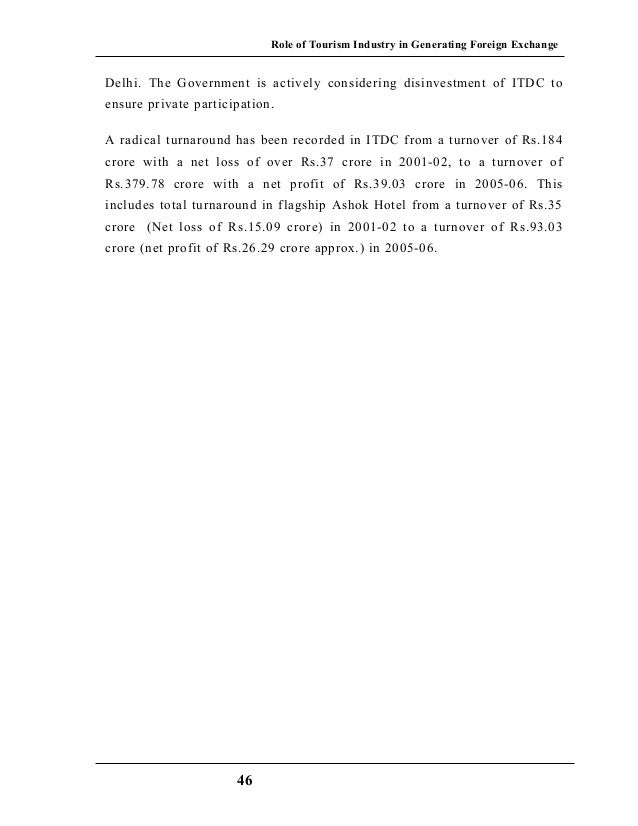 Role of Tourism Industry in Generating Foreign Exchange

Delhi. The Government is actively considering disinvestment of ITDC to ensure private participation.

A radical turnaround has been recorded in ITDC from a turnover of Rs.184 crore with a net loss of over Rs.37 crore in 2001-02, to a turnover of Rs.379.78 crore with a net profit of Rs.39.03 crore in 2005-06. This includes total turnaround in flagship Ashok Hotel from a turnover of Rs.35 crore (Net loss of Rs.15.09 crore) in 2001-02 to a turnover of Rs.93.03 crore (net profit of Rs.26.29 crore approx.) in 2005-06.

46